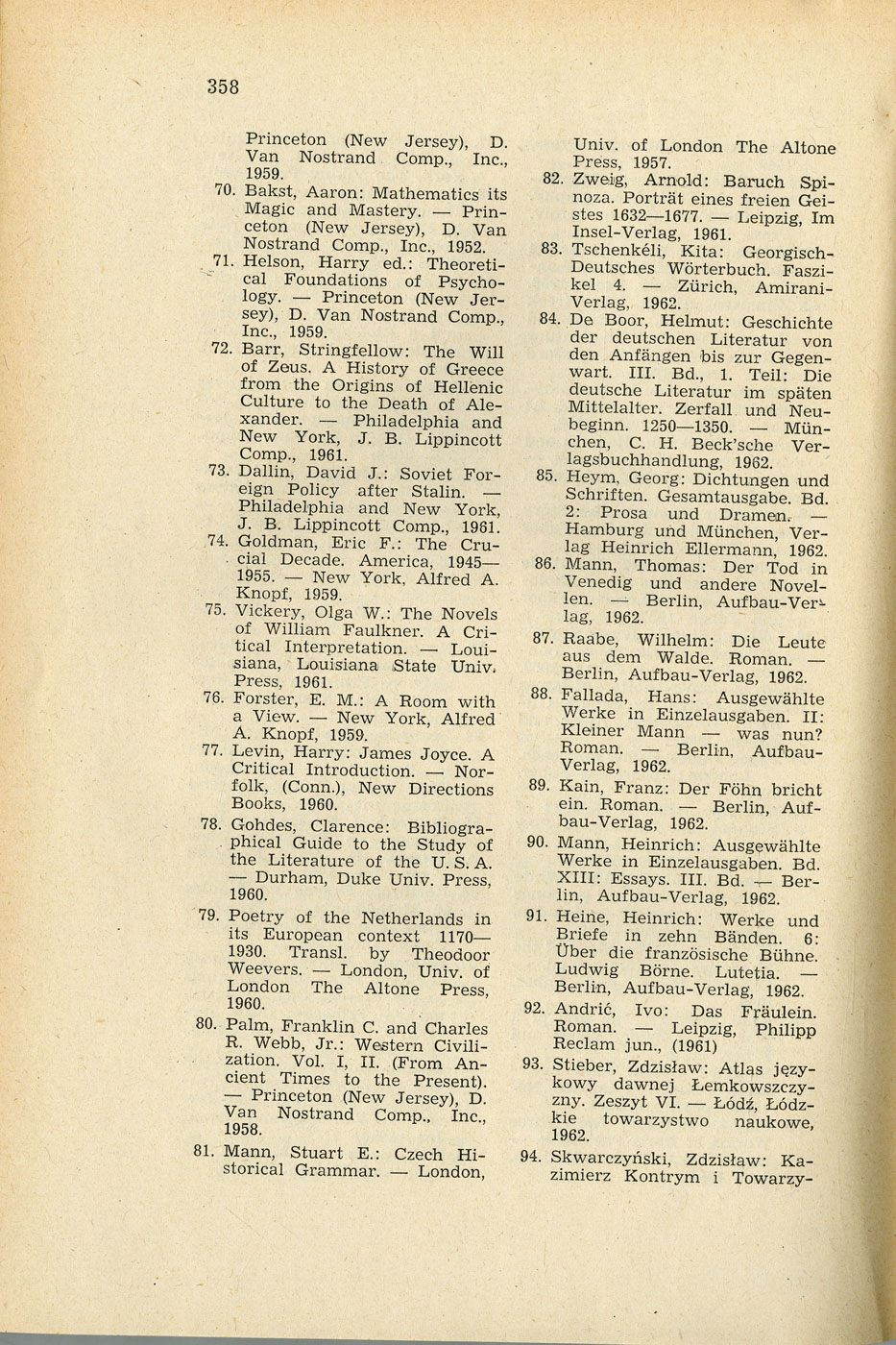 358

Princeton (New Jersey), D. Van Nostrand Comp., Inc., 1959.

70. Bakst, Aaron: Mathematics its Magic and Mastery. — Princeton (New Jersey), D. Van Nostrand Comp., Inc., 1952.

71. Helson, Harry ed.: Theoretical Foundations of Psychology. — Princeton (New Jersey), D. Van Nostrand Comp., Inc., 1959.

72. Barr, Stringfellow: The Will of Zeus. A History of Greece from the Origins of Hellenic Culture to the Death of Alexander. — Philadelphia and New York, J. B. Lippincott Comp., 1961.

73. Dallin, David J.: Soviet Foreign Policy after Stalin. — Philadelphia and New York, J. B. Lippincott Comp., 1961.

74. Goldman, Eric F.: The Crucial Decade. America, 1945—1955. — New York, Alfred A. Knopf, 1959.

75. Vickery, Olga W.: The Novels of William Faulkner. A Critical Interpretation. — Louisiana, Louisiana State Univ. Press, 1961.

76. Forster, E. M.: A Room with a View. — New York, Alfred A. Knopf, 1959.

77. Levin, Harry: James Joyce. A Critical Introduction. — Norfolk, (Conn.), New Directions Books, 1960.

78. Gohdes, Clarence: Bibliographical Guide to the Study of the Literature of the U. S. A. — Durham, Duke Univ. Press, 1960.

79. Poetry of the Netherlands in its European context 1170—1930. Transl. by Theodoor Weevers. — London, Univ. of London The Altone Press, 1960.

80. Palm, Franklin C. and Charles R. Webb, Jr.: Western Civilization. Vol. I, II. (From Ancient Times to the Present). — Princeton (New Jersey), D. Van Nostrand Comp., Inc., 1958.

81. Mann, Stuart E.: Czech Historical Grammar. — London, Univ. of London The Altone Press, 1957.

82. Zweig, Arnold: Baruch Spinoza. Porträt eines freien Geistes 1632—1677. — Leipzig, Im Insel-Verlag, 1961.

83. Tschenkéli, Kita: Georgisch-Deutsches Wörterbuch. Faszikel 4. — Zürich, Amirani-Verlag, 1962.

84. De Boor, Helmut: Geschichte der deutschen Literatur von den Anfängen bis zur Gegenwart. III. Bd., 1. Teil: Die deutsche Literatur im späten Mittelalter. Zerfall und Neubeginn. 1250—1350. — München, C. H. Beck'sche Verlagsbuchhandlung, 1962.

85. Heym, Georg: Dichtungen und Schriften. Gesamtausgabe. Bd. 2: Prosa und Dramen. — Hamburg und München, Verlag Heinrich Ellermann, 1962.

86. Mann, Thomas: Der Tod in Venedig und andere Novellen. — Berlin, Aufbau-Verlag, 1962.

87. Raabe, Wilhelm: Die Leute aus dem Walde. Roman. — Berlin, Aufbau-Verlag, 1962.

88. Fallada, Hans: Ausgewählte Werke in Einzelausgaben. II: Kleiner Mann — was nun? Roman. — Berlin, Aufbau-Verlag, 1962.

89. Kain, Franz: Der Föhn bricht ein. Roman. — Berlin, Aufbau-Verlag, 1962.

90. Mann, Heinrich: Ausgewählte Werke in Einzelausgaben. Bd. XIII: Essays. III. Bd. — Berlin, Aufbau-Verlag, 1962.

91. Heine, Heinrich: Werke und Briefe in zehn Bänden. 6: Über die französische Bühne. Ludwig Börne. Lutetia. — Berlin, Aufbau-Verlag, 1962.

92. Andrić, Ivo: Das Fräulein. Roman. — Leipzig, Philipp Reclam jun., (1961)

93. Stieber, Zdzisław: Atlas językowy dawnej Łemkowszczyzny. Zeszyt VI. — Łódź, Łódzkie towarzystwo naukowe, 1962.

94. Skwarczyński, Zdzisław: Kazimierz Kontrym i Towarzy-